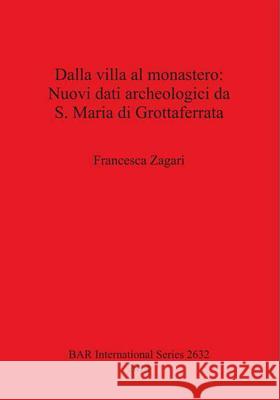 Dalla villa al monastero:
Nuovi dati archeologici da
S. Maria di Grottaferrata

Francesca Zagari

BAR International Series 2632

Kraina Książek